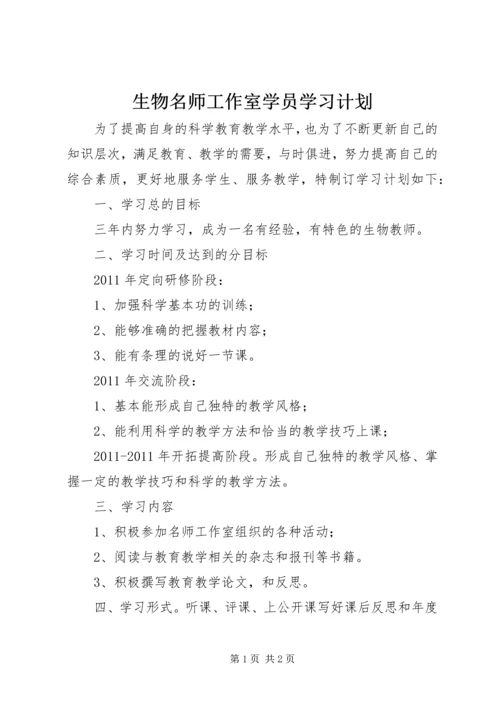 生物名师工作室学员学习计划

为了提高自身的科学教育教学水平，也为了不断更新自己的知识层次，满足教育、教学的需要，与时俱进，努力提高自己的综合素质，更好地服务学生、服务教学，特制订学习计划如下：

一、学习总的目标

三年内努力学习，成为一名有经验，有特色的生物教师。

二、学习时间及达到的分目标

2011 年定向研修阶段：

1、加强科学基本功的训练；

2、能够准确的把握教材内容；

3、能有条理的说好一节课。

2011 年交流阶段：

1、基本能形成自己独特的教学风格；

2、能利用科学的教学方法和恰当的教学技巧上课；

2011-2011 年开拓提高阶段。形成自己独特的教学风格、掌握一定的教学技巧和科学的教学方法。

三、学习内容

1、积极参加名师工作室组织的各种活动；

2、阅读与教育教学相关的杂志和报刊等书籍。

3、积极撰写教育教学论文，和反思。

四、学习形式。听课、评课、上公开课写好课后反思和年度

第 1 页 共 2 页